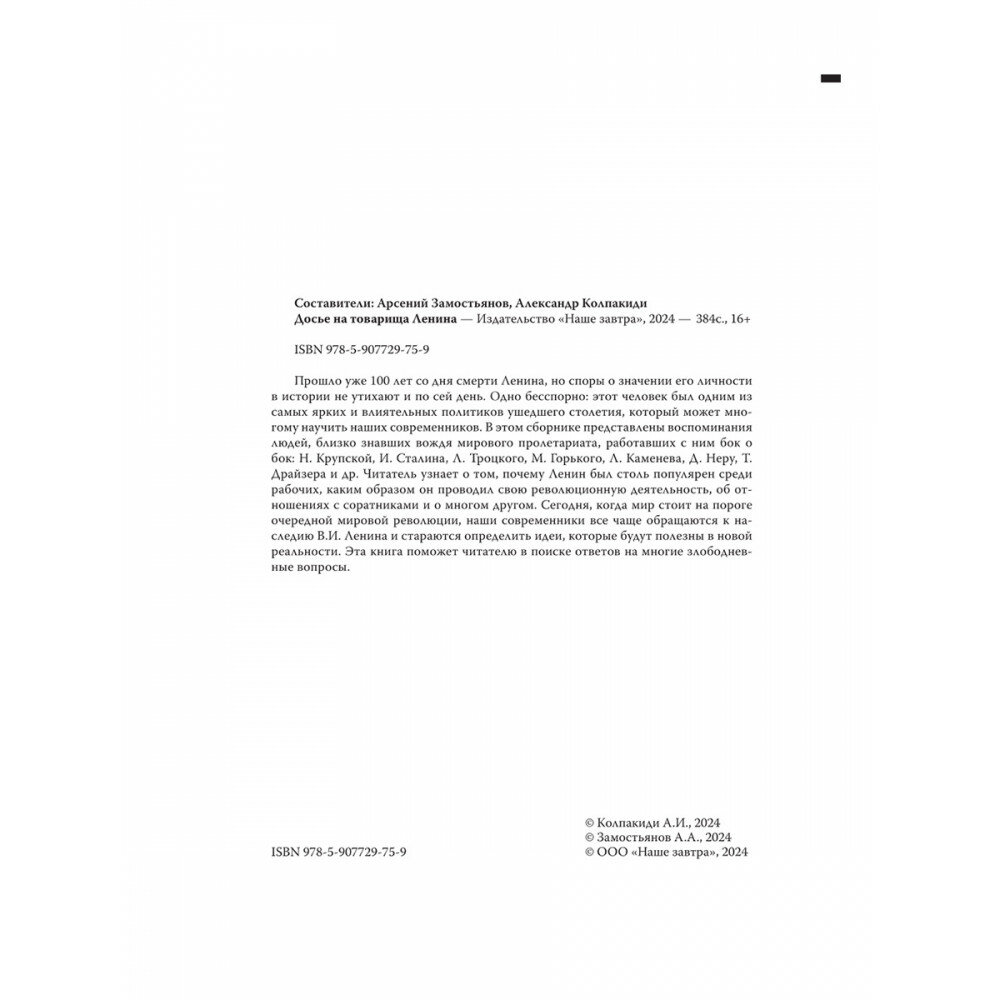 Составители: Арсений Замостьянов, Александр Колпакиди
Досье на товарища Ленина — Издательство «Наше завтра», 2024 — 384с., 16+

ISBN 978-5-907729-75-9

Прошло уже 100 лет со дня смерти Ленина, но споры о значении его личности в истории не утихают и по сей день. Одно бесспорно: этот человек был одним из самых ярких и влиятельных политиков ушедшего столетия, который может многому научить наших современников. В этом сборнике представлены воспоминания людей, близко знавших вождя мирового пролетариата, работавших с ним бок о бок: Н. Крупской, И. Сталина, Л. Троцкого, М. Горького, Л. Каменева, Д. Неру, Т. Драйзера и др. Читатель узнает о том, почему Ленин был столь популярен среди рабочих, каким образом он проводил свою революционную деятельность, об отношениях с соратниками и о многом другом. Сегодня, когда мир стоит на пороге очередной мировой революции, наши современники все чаще обращаются к наследию В.И. Ленина и стараются определить идеи, которые будут полезны в новой реальности. Эта книга поможет читателю в поиске ответов на многие злободневные вопросы.

ISBN 978-5-907729-75-9

© Колпакиди А.И., 2024
© Замостьянов А.А., 2024
© ООО «Наше завтра», 2024